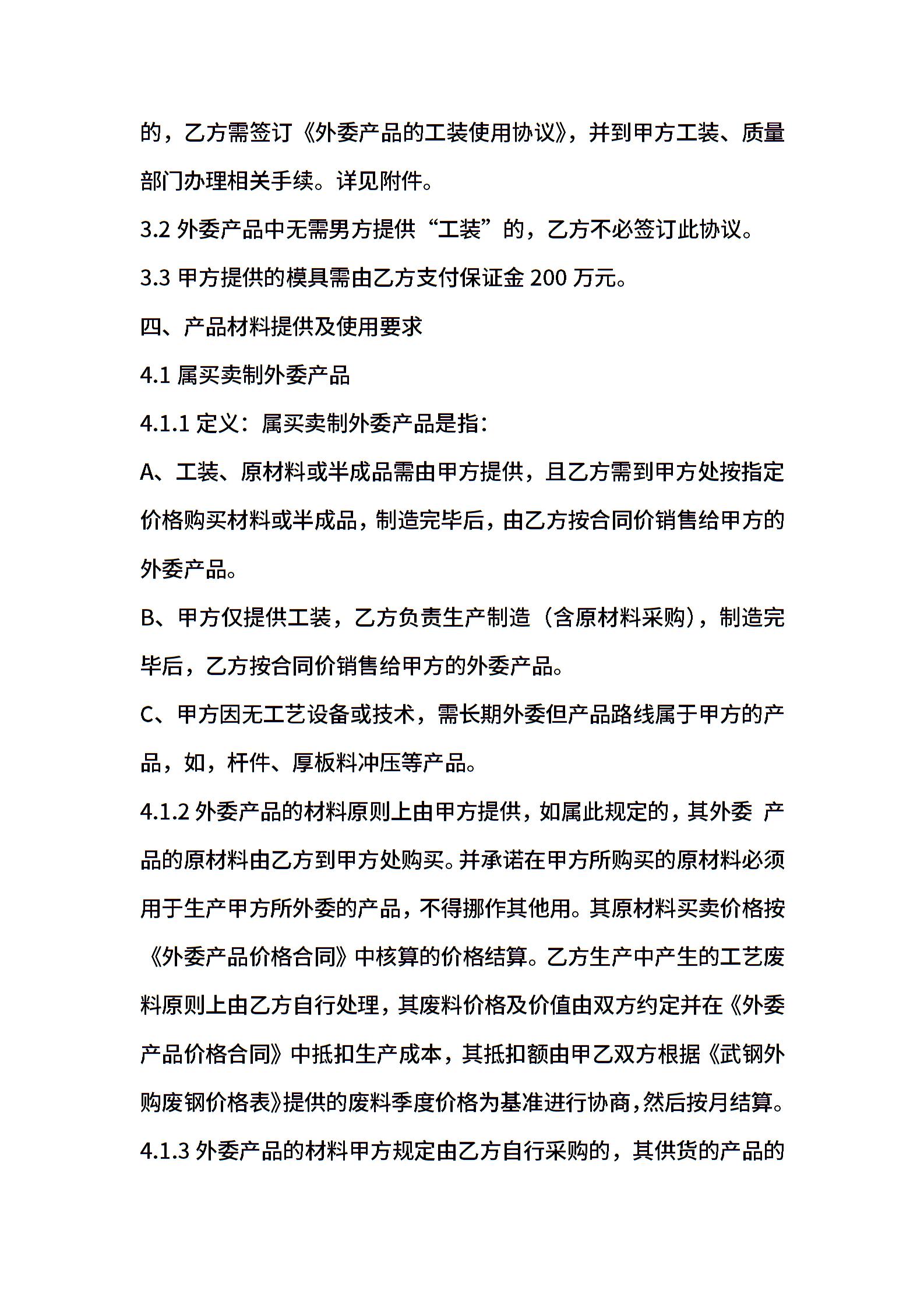 的，乙方需签订《外委产品的工装使用协议》，并到甲方工装、质量部门办理相关手续。详见附件。

3.2 外委产品中无需男方提供“工装”的，乙方不必签订此协议。

3.3 甲方提供的模具需由乙方支付保证金 200 万元。

四、产品材料提供及使用要求

4.1 属买卖制外委产品

4.1.1 定义：属买卖制外委产品是指：

A、工装、原材料或半成品需由甲方提供，且乙方需到甲方处按指定价格购买材料或半成品，制造完毕后，由乙方按合同价销售给甲方的外委产品。

B、甲方仅提供工装，乙方负责生产制造（含原材料采购），制造完毕后，乙方按合同价销售给甲方的外委产品。

C、甲方因无工艺设备或技术，需长期外委但产品路线属于甲方的产品，如，杆件、厚板料冲压等产品。

4.1.2 外委产品的材料原则上由甲方提供，如属此规定的，其外委 产品的原材料由乙方到甲方处购买。并承诺在甲方所购买的原材料必须用于生产甲方所外委的产品，不得挪作其他用。其原材料买卖价格按《外委产品价格合同》中核算的价格结算。乙方生产中产生的工艺废料原则上由乙方自行处理，其废料价格及价值由双方约定并在《外委产品价格合同》中抵扣生产成本，其抵扣额由甲乙双方根据《武钢外购废钢价格表》提供的废料季度价格为基准进行协商，然后按月结算。

4.1.3 外委产品的材料甲方规定由乙方自行采购的，其供货的产品的